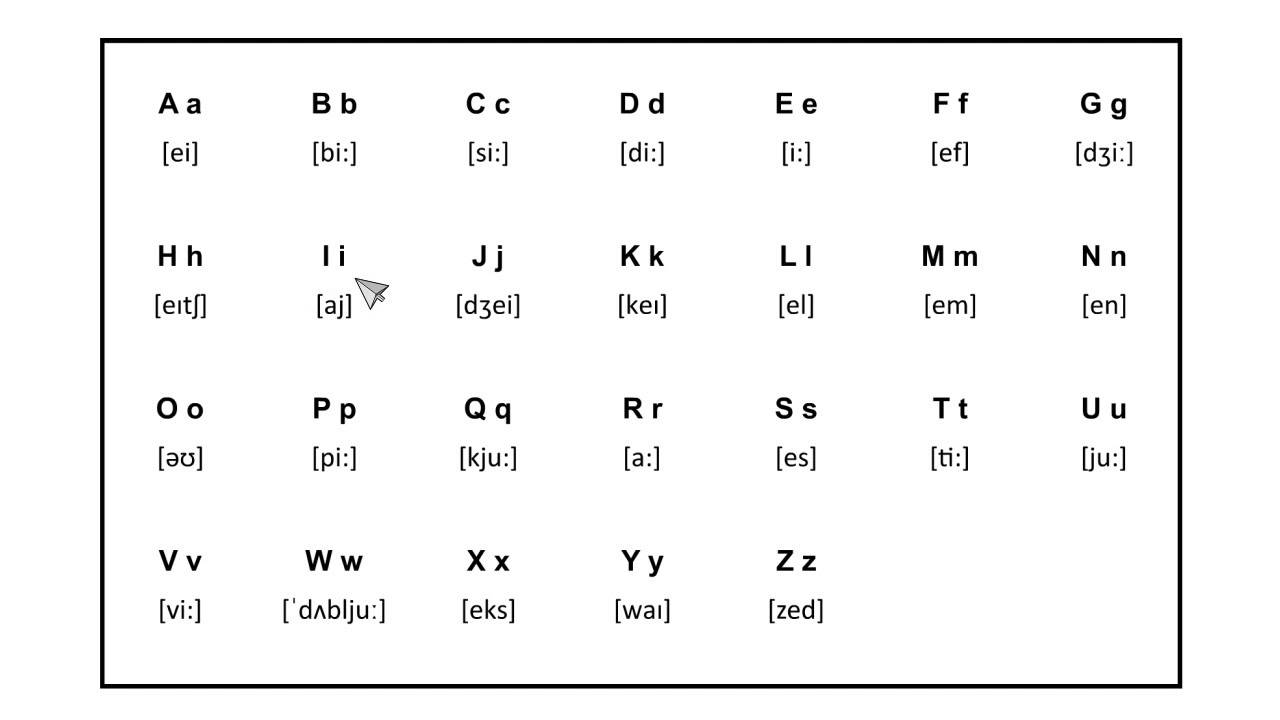 A a
[ei]

B b
[bi:]

C c
[si:]

D d
[di:]

E e
[i:]

F f
[ef]

G g
[dʒi:]

H h
[eɪtʃ]

I i
[aj]

J j
[dʒei]

K k
[keɪ]

L l
[el]

M m
[em]

N n
[en]

O o
[əʊ]

P p
[pi:]

Q q
[kju:]

R r
[a:]

S s
[es]

T t
[ti:]

U u
[ju:]

V v
[vi:]

W w
[ˈdʌblju:]

X x
[eks]

Y y
[waɪ]

Z z
[zed]